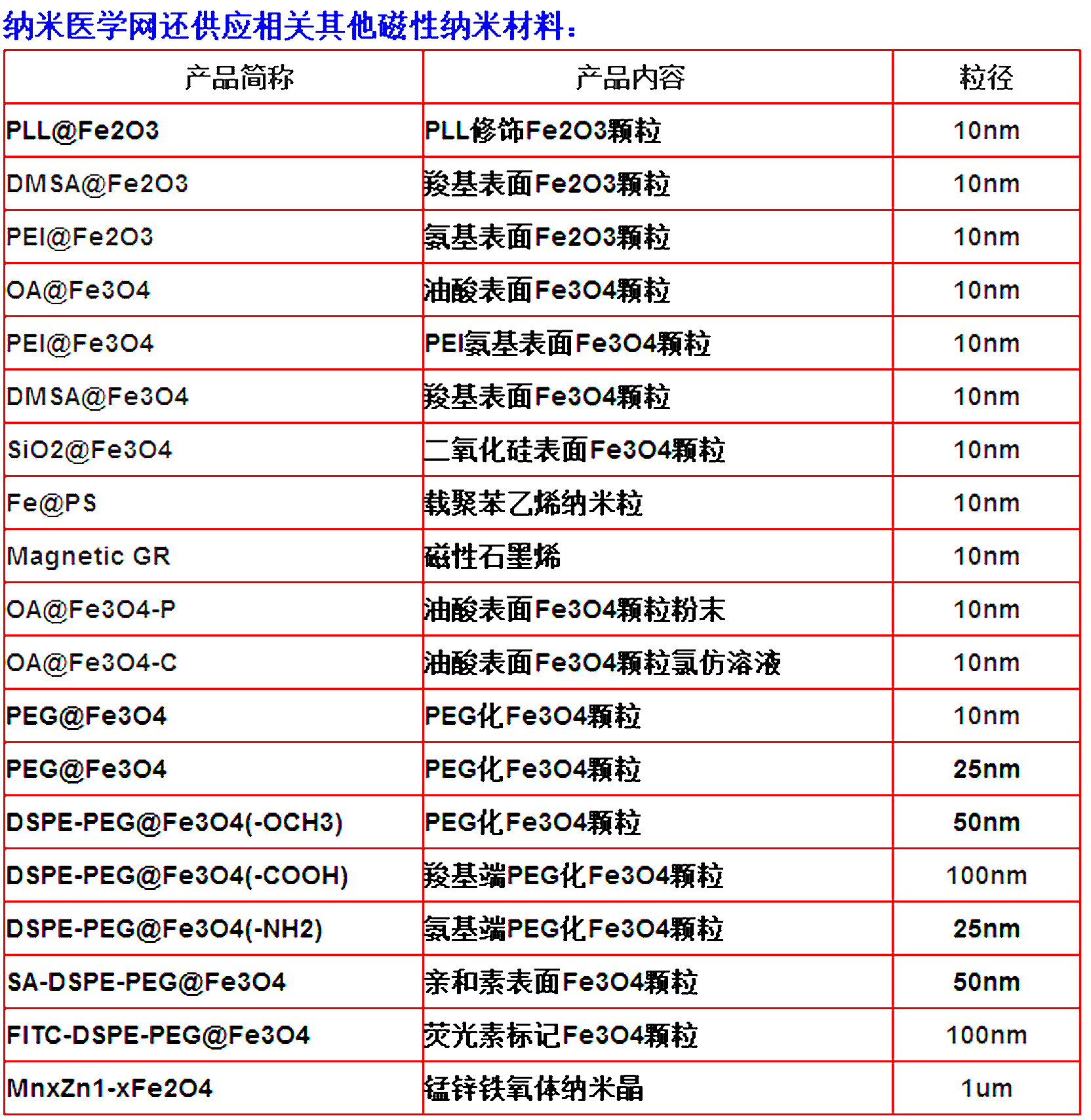 纳米医学网还供应相关其他磁性纳米材料：

| 产品简称 | 产品内容 | 粒径 |
|---|---|---|
| PLL@Fe2O3 | PLL修饰Fe2O3颗粒 | 10nm |
| DMSA@Fe2O3 | 羧基表面Fe2O3颗粒 | 10nm |
| PEI@Fe2O3 | 氨基表面Fe2O3颗粒 | 10nm |
| OA@Fe3O4 | 油酸表面Fe3O4颗粒 | 10nm |
| PEI@Fe3O4 | PEI氨基表面Fe3O4颗粒 | 10nm |
| DMSA@Fe3O4 | 羧基表面Fe3O4颗粒 | 10nm |
| SiO2@Fe3O4 | 二氧化硅表面Fe3O4颗粒 | 10nm |
| Fe@PS | 载聚苯乙烯纳米粒 | 10nm |
| Magnetic GR | 磁性石墨烯 | 10nm |
| OA@Fe3O4-P | 油酸表面Fe3O4颗粒粉末 | 10nm |
| OA@Fe3O4-C | 油酸表面Fe3O4颗粒氯仿溶液 | 10nm |
| PEG@Fe3O4 | PEG化Fe3O4颗粒 | 10nm |
| PEG@Fe3O4 | PEG化Fe3O4颗粒 | 25nm |
| DSPE-PEG@Fe3O4(-OCH3) | PEG化Fe3O4颗粒 | 50nm |
| DSPE-PEG@Fe3O4(-COOH) | 羧基端PEG化Fe3O4颗粒 | 100nm |
| DSPE-PEG@Fe3O4(-NH2) | 氨基端PEG化Fe3O4颗粒 | 25nm |
| SA-DSPE-PEG@Fe3O4 | 亲和素表面Fe3O4颗粒 | 50nm |
| FITC-DSPE-PEG@Fe3O4 | 荧光素标记Fe3O4颗粒 | 100nm |
| MnxZn1-xFe2O4 | 锰锌铁氧体纳米晶 | 1um |